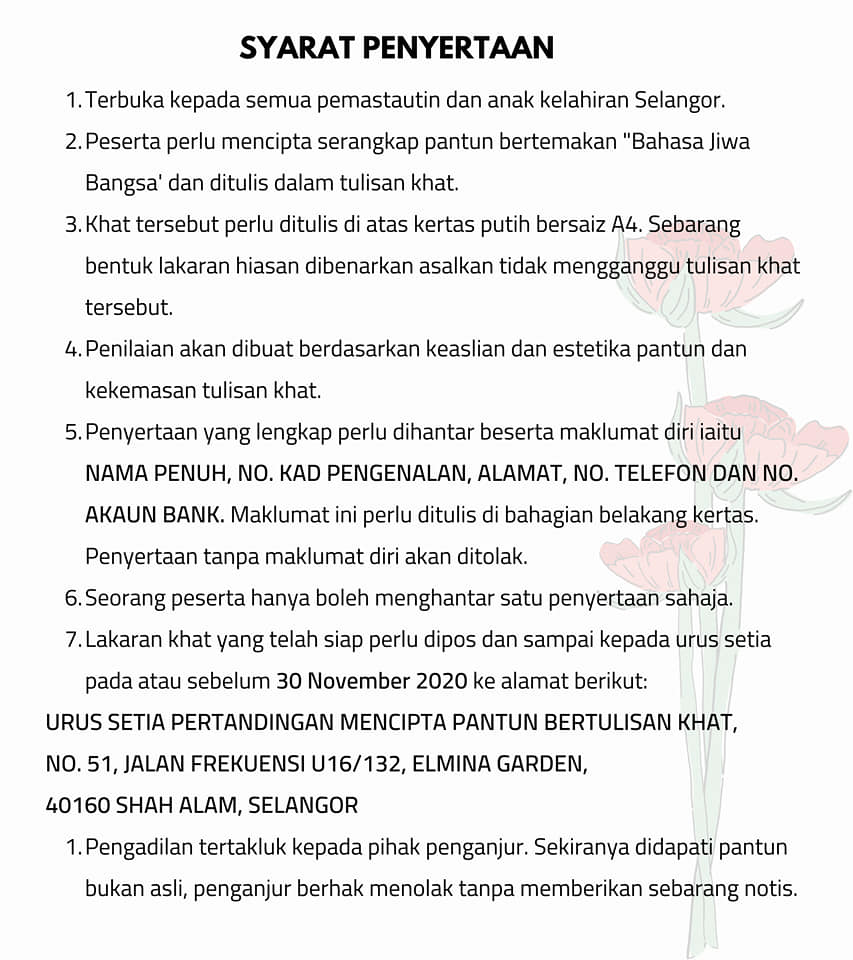 SYARAT PENYERTAAN

1. Terbuka kepada semua pemastautin dan anak kelahiran Selangor.

2. Peserta perlu mencipta serangkap pantun bertemakan "Bahasa Jiwa Bangsa' dan ditulis dalam tulisan khat.

3. Khat tersebut perlu ditulis di atas kertas putih bersaiz A4. Sebarang bentuk lakaran hiasan dibenarkan asalkan tidak mengganggu tulisan khat tersebut.

4. Penilaian akan dibuat berdasarkan keaslian dan estetika pantun dan kekemasan tulisan khat.

5. Penyertaan yang lengkap perlu dihantar beserta maklumat diri iaitu NAMA PENUH, NO. KAD PENGENALAN, ALAMAT, NO. TELEFON DAN NO. AKAUN BANK. Maklumat ini perlu ditulis di bahagian belakang kertas. Penyertaan tanpa maklumat diri akan ditolak.

6. Seorang peserta hanya boleh menghantar satu penyertaan sahaja.

7. Lakaran khat yang telah siap perlu dipos dan sampai kepada urus setia pada atau sebelum 30 November 2020 ke alamat berikut:

URUS SETIA PERTANDINGAN MENCIPTA PANTUN BERTULISAN KHAT,
NO. 51, JALAN FREKUENSI U16/132, ELMINA GARDEN,
40160 SHAH ALAM, SELANGOR

1. Pengadilan tertakluk kepada pihak penganjur. Sekiranya didapati pantun bukan asli, penganjur berhak menolak tanpa memberikan sebarang notis.